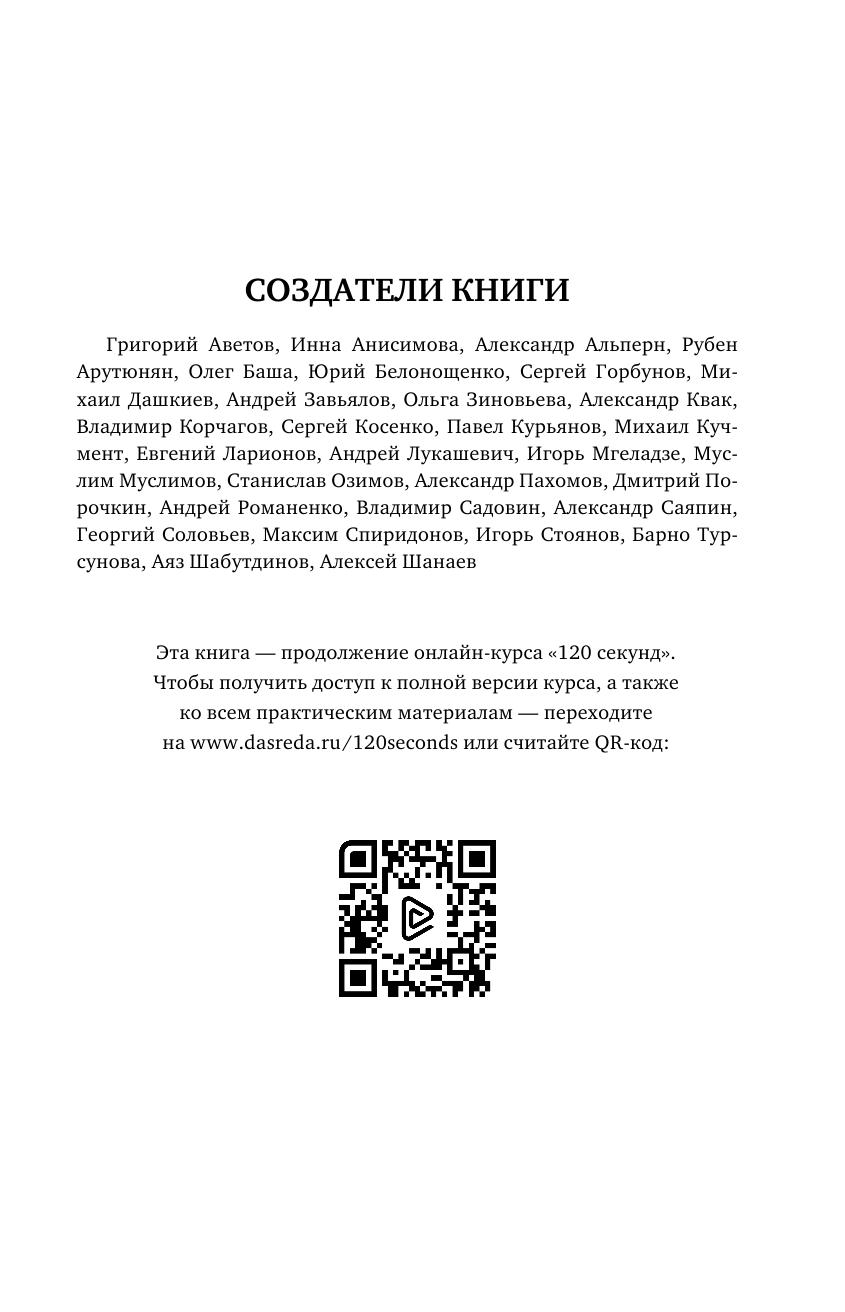 СОЗДАТЕЛИ КНИГИ

Григорий Аветов, Инна Анисимова, Александр Альперн, Рубен Арутюнян, Олег Баша, Юрий Белонощенко, Сергей Горбунов, Михаил Дашкиев, Андрей Завьялов, Ольга Зиновьева, Александр Квак, Владимир Корчагов, Сергей Косенко, Павел Курьянов, Михаил Кучмент, Евгений Ларионов, Андрей Лукашевич, Игорь Мгеладзе, Муслим Муслимов, Станислав Озимов, Александр Пахомов, Дмитрий Порочкин, Андрей Романенко, Владимир Садовин, Александр Саяпин, Георгий Соловьев, Максим Спиридонов, Игорь Стоянов, Барно Турсунова, Аяз Шабутдинов, Алексей Шанаев

Эта книга — продолжение онлайн-курса «120 секунд». Чтобы получить доступ к полной версии курса, а также ко всем практическим материалам — переходите на www.dasreda.ru/120seconds или считайте QR-код: